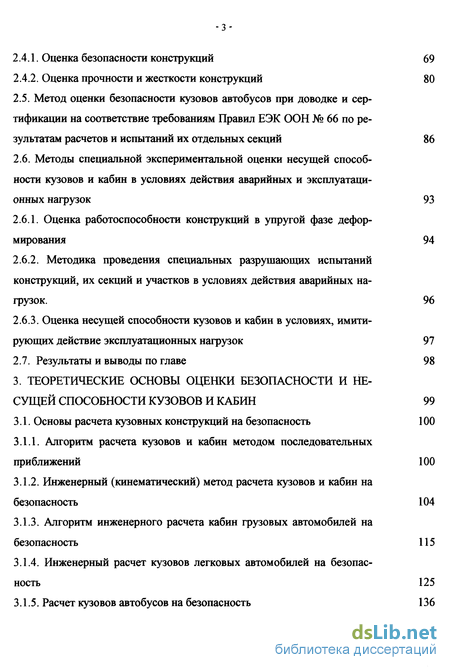 - 3 -

2.4.1. Оценка безопасности конструкций 69

2.4.2. Оценка прочности и жесткости конструкций 80

2.5. Метод оценки безопасности кузовов автобусов при доводке и сертификации на соответствие требованиям Правил ЕЭК ООН № 66 по результатам расчетов и испытаний их отдельных секций 86

2.6. Методы специальной экспериментальной оценки несущей способности кузовов и кабин в условиях действия аварийных и эксплуатационных нагрузок 93

2.6.1. Оценка работоспособности конструкций в упругой фазе деформирования 94

2.6.2. Методика проведения специальных разрушающих испытаний конструкций, их секций и участков в условиях действия аварийных нагрузок. 96

2.6.3. Оценка несущей способности кузовов и кабин в условиях, имитирующих действие эксплуатационных нагрузок 97

2.7. Результаты и выводы по главе 98

3. ТЕОРЕТИЧЕСКИЕ ОСНОВЫ ОЦЕНКИ БЕЗОПАСНОСТИ И НЕСУЩЕЙ СПОСОБНОСТИ КУЗОВОВ И КАБИН 99

3.1. Основы расчета кузовных конструкций на безопасность 100

3.1.1. Алгоритм расчета кузовов и кабин методом последовательных приближений 100

3.1.2. Инженерный (кинематический) метод расчета кузовов и кабин на безопасность 104

3.1.3. Алгоритм инженерного расчета кабин грузовых автомобилей на безопасность 115

3.1.4. Инженерный расчет кузовов легковых автомобилей на безопасность 125

3.1.5. Расчет кузовов автобусов на безопасность 136

dsLib.net
библиотека диссертаций